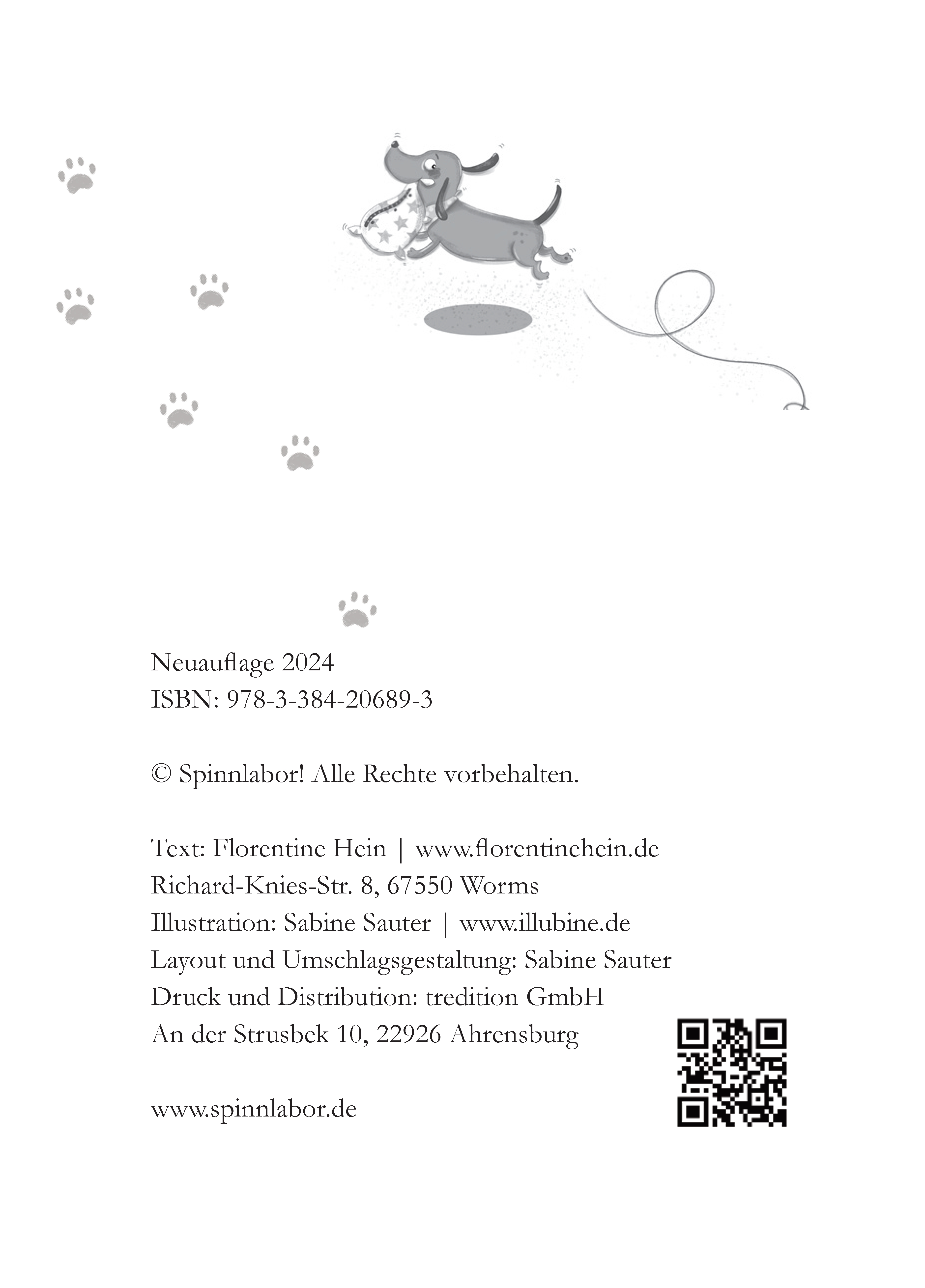 Neuauflage 2024
ISBN: 978-3-384-20689-3

© Spinnlabor! Alle Rechte vorbehalten.

Text: Florentine Hein | www.florentinehein.de
Richard-Knies-Str. 8, 67550 Worms
Illustration: Sabine Sauter | www.illubine.de
Layout und Umschlagsgestaltung: Sabine Sauter
Druck und Distribution: tredition GmbH
An der Strusbek 10, 22926 Ahrensburg

www.spinnlabor.de